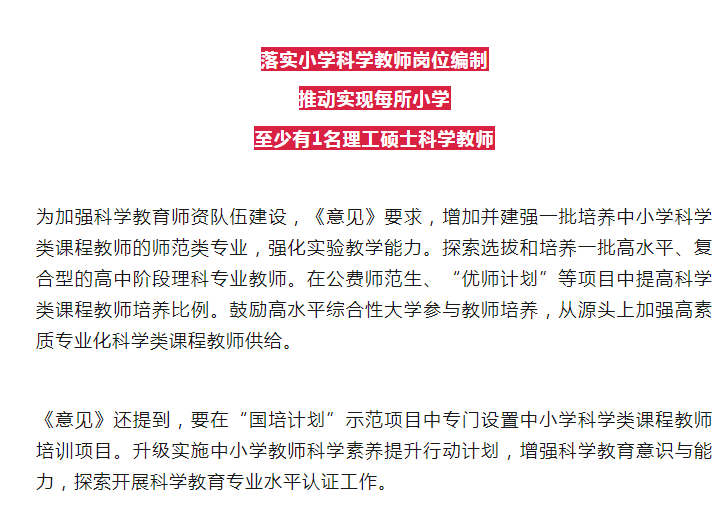 落实小学科学教师岗位编制
推动实现每所小学
至少有1名理工硕士科学教师

为加强科学教育师资队伍建设，《意见》要求，增加并建强一批培养中小学科学类课程教师的师范类专业，强化实验教学能力。探索选拔和培养一批高水平、复合型的高中阶段理科专业教师。在公费师范生、“优师计划”等项目中提高科学类课程教师培养比例。鼓励高水平综合性大学参与教师培养，从源头上加强高素质专业化科学类课程教师供给。

《意见》还提到，要在“国培计划”示范项目中专门设置中小学科学类课程教师培训项目。升级实施中小学教师科学素养提升行动计划，增强科学教育意识与能力，探索开展科学教育专业水平认证工作。